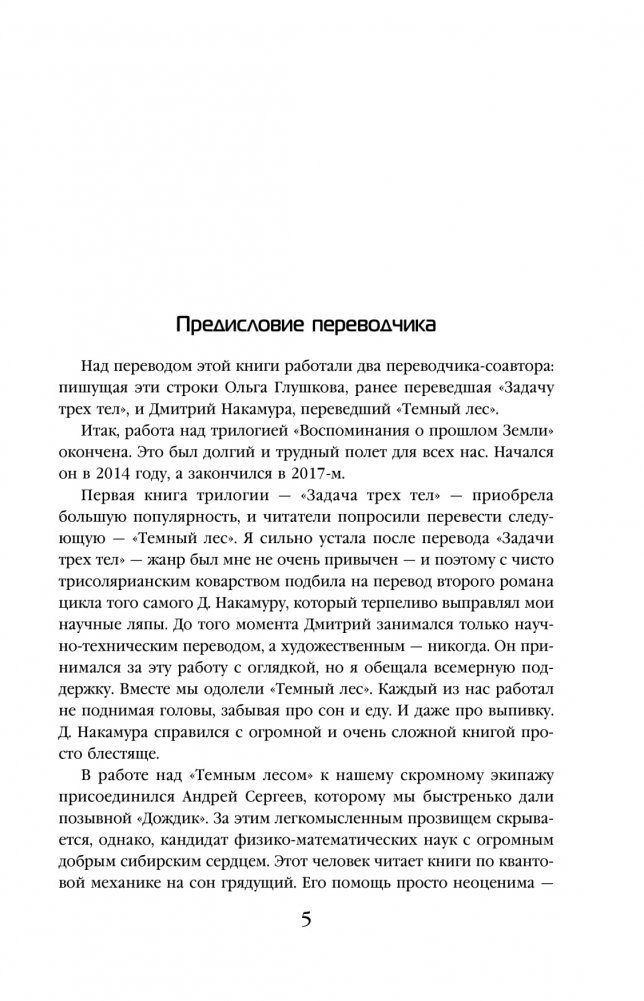 Предисловие переводчика

Над переводом этой книги работали два переводчика-соавтора: пишущая эти строки Ольга Глушкова, ранее переведшая «Задачу трех тел», и Дмитрий Накамура, переведший «Темный лес».

Итак, работа над трилогией «Воспоминания о прошлом Земли» окончена. Это был долгий и трудный полет для всех нас. Начался он в 2014 году, а закончился в 2017-м.

Первая книга трилогии — «Задача трех тел» — приобрела большую популярность, и читатели попросили перевести следующую — «Темный лес». Я сильно устала после перевода «Задачи трех тел» — жанр был мне не очень привычен — и поэтому с чисто трисолярианским коварством подбила на перевод второго романа цикла того самого Д. Накамуру, который терпеливо выправлял мои научные ляпы. До того момента Дмитрий занимался только научно-техническим переводом, а художественным — никогда. Он принимался за эту работу с оглядкой, но я обещала всемерную поддержку. Вместе мы одолели «Темный лес». Каждый из нас работал не поднимая головы, забывая про сон и еду. И даже про выпивку. Д. Накамура справился с огромной и очень сложной книгой просто блестяще.

В работе над «Темным лесом» к нашему скромному экипажу присоединился Андрей Сергеев, которому мы быстренько дали позывной «Дождик». За этим легкомысленным прозвищем скрывается, однако, кандидат физико-математических наук с огромным добрым сибирским сердцем. Этот человек читает книги по квантовой механике на сон грядущий. Его помощь просто неоценима —

5